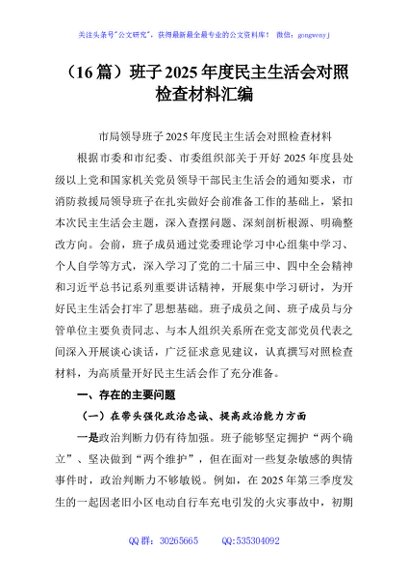 关注头条号"公文研究"，获得最新最全最专业的公文资料库！ 微信：gongwenyj

（16 篇）班子 2025 年度民主生活会对照检查材料汇编

市局领导班子 2025 年度民主生活会对照检查材料

根据市委和市纪委、市委组织部关于开好 2025 年度县处级以上党和国家机关党员领导干部民主生活会的通知要求，市消防救援局领导班子在扎实做好会前准备工作的基础上，紧扣本次民主生活会主题，深入查摆问题、深刻剖析根源、明确整改方向。会前，班子成员通过党委理论学习中心组集中学习、个人自学等方式，深入学习了党的二十届三中、四中全会精神和习近平总书记系列重要讲话精神，开展集中学习研讨，为开好民主生活会打牢了思想基础。班子成员之间、班子成员与分管单位主要负责同志、与本人组织关系所在党支部党员代表之间深入开展谈心谈话，广泛征求意见建议，认真撰写对照检查材料，为高质量开好民主生活会作了充分准备。

一、存在的主要问题

（一）在带头强化政治忠诚、提高政治能力方面

一是政治判断力仍有待加强。班子能够坚定拥护"两个确立"、坚决做到"两个维护"，但在面对一些复杂敏感的舆情事件时，政治判断力不够敏锐。例如，在 2025 年第三季度发生的一起因老旧小区电动自行车充电引发的火灾事故中，初期

QQ 群：30265665　　QQ:535304092